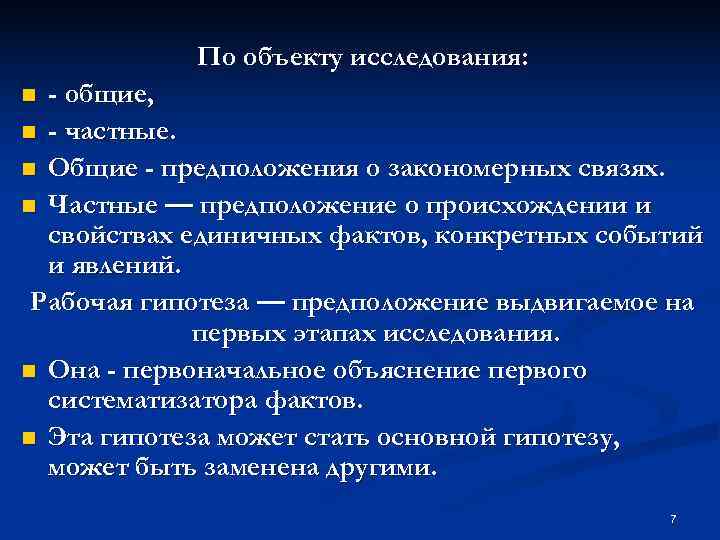 По объекту исследования:

- общие,

- частные.

Общие - предположения о закономерных связях.

Частные — предположение о происхождении и свойствах единичных фактов, конкретных событий и явлений.

Рабочая гипотеза — предположение выдвигаемое на первых этапах исследования.

Она - первоначальное объяснение первого систематизатора фактов.

Эта гипотеза может стать основной гипотезу, может быть заменена другими.

7